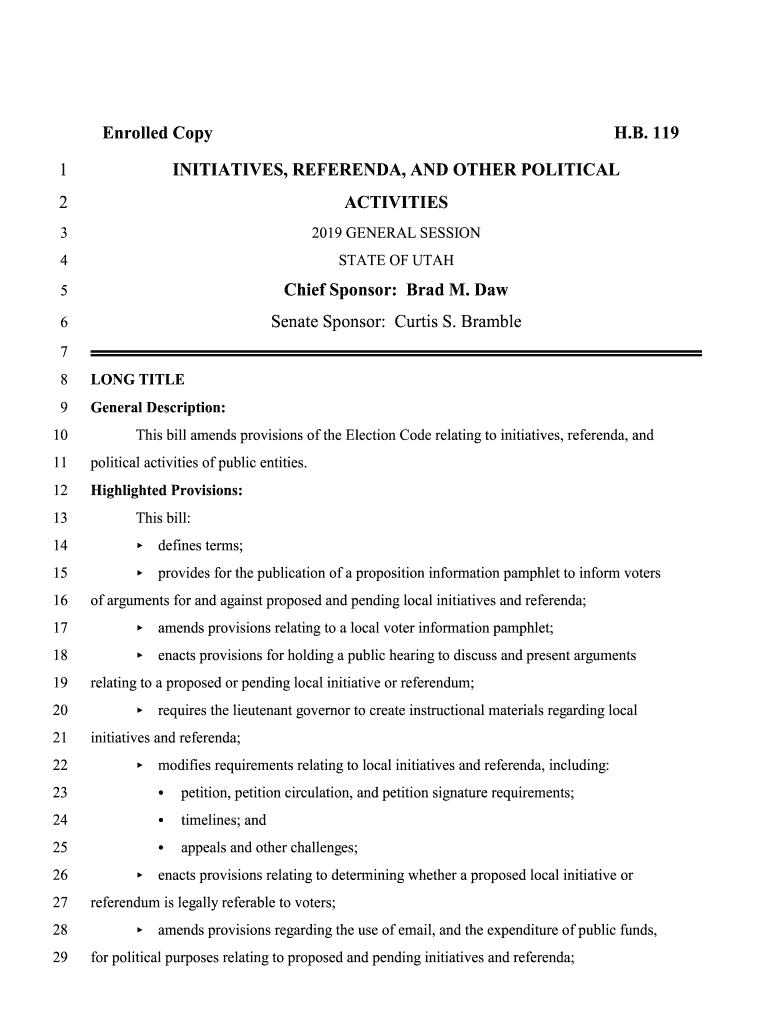 Enrolled Copy H.B. 119

1 INITIATIVES, REFERENDA, AND OTHER POLITICAL
2 ACTIVITIES
3 2019 GENERAL SESSION
4 STATE OF UTAH
5 Chief Sponsor: Brad M. Daw
6 Senate Sponsor: Curtis S. Bramble
7
8 LONG TITLE
9 General Description:
10 This bill amends provisions of the Election Code relating to initiatives, referenda, and
11 political activities of public entities.
12 Highlighted Provisions:
13 This bill:
14 ▸ defines terms;
15 ▸ provides for the publication of a proposition information pamphlet to inform voters
16 of arguments for and against proposed and pending local initiatives and referenda;
17 ▸ amends provisions relating to a local voter information pamphlet;
18 ▸ enacts provisions for holding a public hearing to discuss and present arguments
19 relating to a proposed or pending local initiative or referendum;
20 ▸ requires the lieutenant governor to create instructional materials regarding local
21 initiatives and referenda;
22 ▸ modifies requirements relating to local initiatives and referenda, including:
23 • petition, petition circulation, and petition signature requirements;
24 • timelines; and
25 • appeals and other challenges;
26 ▸ enacts provisions relating to determining whether a proposed local initiative or
27 referendum is legally referable to voters;
28 ▸ amends provisions regarding the use of email, and the expenditure of public funds,
29 for political purposes relating to proposed and pending initiatives and referenda;